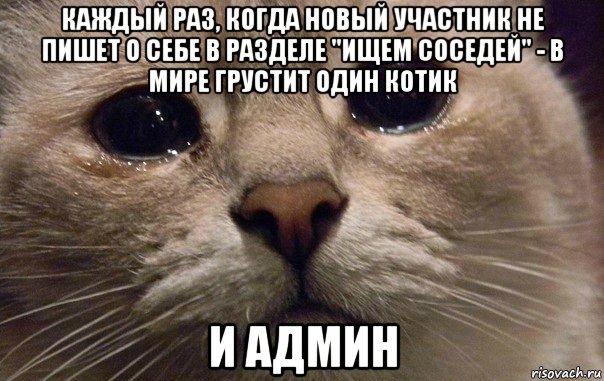 КАЖДЫЙ РАЗ, КОГДА НОВЫЙ УЧАСТНИК НЕ ПИШЕТ О СЕБЕ В РАЗДЕЛЕ "ИЩЕМ СОСЕДЕЙ" - В МИРЕ ГРУСТИТ ОДИН КОТИК

И АДМИН

risovach.ru